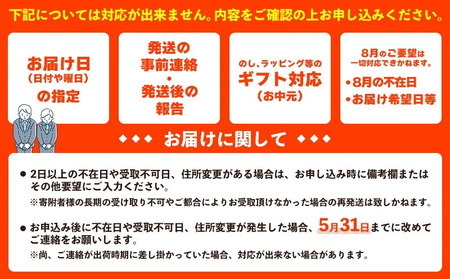 下記については対応が出来ません。内容をご確認の上お申し込みください。

お届け日
(日付や曜日)
の指定

発送の
事前連絡
・
発送後の
報告

のし、ラッピング等の
ギフト対応
(お中元)

8月のご要望は
一切対応できかねます。
・8月の不在日
・お届け希望日等

◆◆◆ お届けに関して ◆◆◆

● 2日以上の不在日や受取不可日、住所変更がある場合は、お申し込み時に備考欄またはその他要望にご入力ください。
※寄附者様の長期の受け取り不可やご都合によりお受取頂けなかった場合の再発送は致しかねます。

● お申込み後に不在日や受取不可日、住所変更が発生した場合、5月31日までに改めてご連絡をお願いします。
※尚、ご連絡が出荷時期に差し掛かっていた場合、対応が出来ない場合があります。